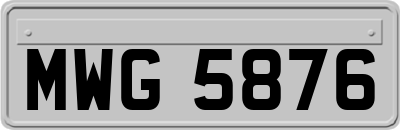 MWG 5876